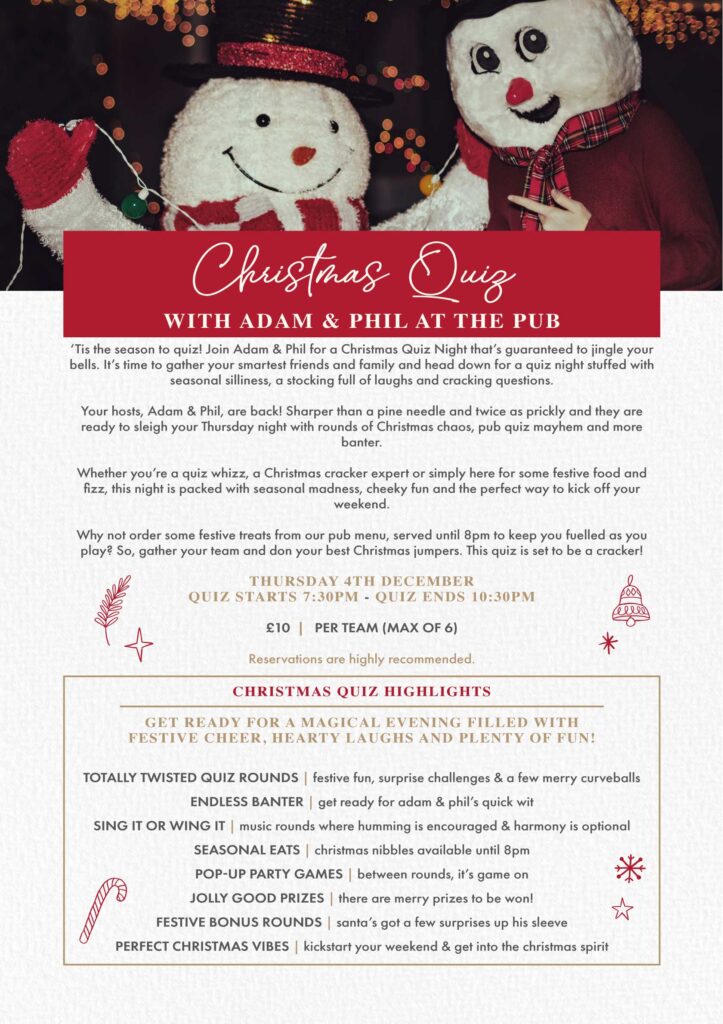 Christmas Quiz
WITH ADAM & PHIL AT THE PUB

'Tis the season to quiz! Join Adam & Phil for a Christmas Quiz Night that's guaranteed to jingle your bells. It's time to gather your smartest friends and family and head down for a quiz night stuffed with seasonal silliness, a stocking full of laughs and cracking questions.

Your hosts, Adam & Phil, are back! Sharper than a pine needle and twice as prickly and they are ready to sleigh your Thursday night with rounds of Christmas chaos, pub quiz mayhem and more banter.

Whether you're a quiz whizz, a Christmas cracker expert or simply here for some festive food and fizz, this night is packed with seasonal madness, cheeky fun and the perfect way to kick off your weekend.

Why not order some festive treats from our pub menu, served until 8pm to keep you fuelled as you play? So, gather your team and don your best Christmas jumpers. This quiz is set to be a cracker!

THURSDAY 4TH DECEMBER
QUIZ STARTS 7:30PM - QUIZ ENDS 10:30PM

£10 | PER TEAM (MAX OF 6)

Reservations are highly recommended.

CHRISTMAS QUIZ HIGHLIGHTS

GET READY FOR A MAGICAL EVENING FILLED WITH FESTIVE CHEER, HEARTY LAUGHS AND PLENTY OF FUN!

TOTALLY TWISTED QUIZ ROUNDS | festive fun, surprise challenges & a few merry curveballs
ENDLESS BANTER | get ready for adam & phil's quick wit
SING IT OR WING IT | music rounds where humming is encouraged & harmony is optional
SEASONAL EATS | christmas nibbles available until 8pm
POP-UP PARTY GAMES | between rounds, it's game on
JOLLY GOOD PRIZES | there are merry prizes to be won!
FESTIVE BONUS ROUNDS | santa's got a few surprises up his sleeve
PERFECT CHRISTMAS VIBES | kickstart your weekend & get into the christmas spirit